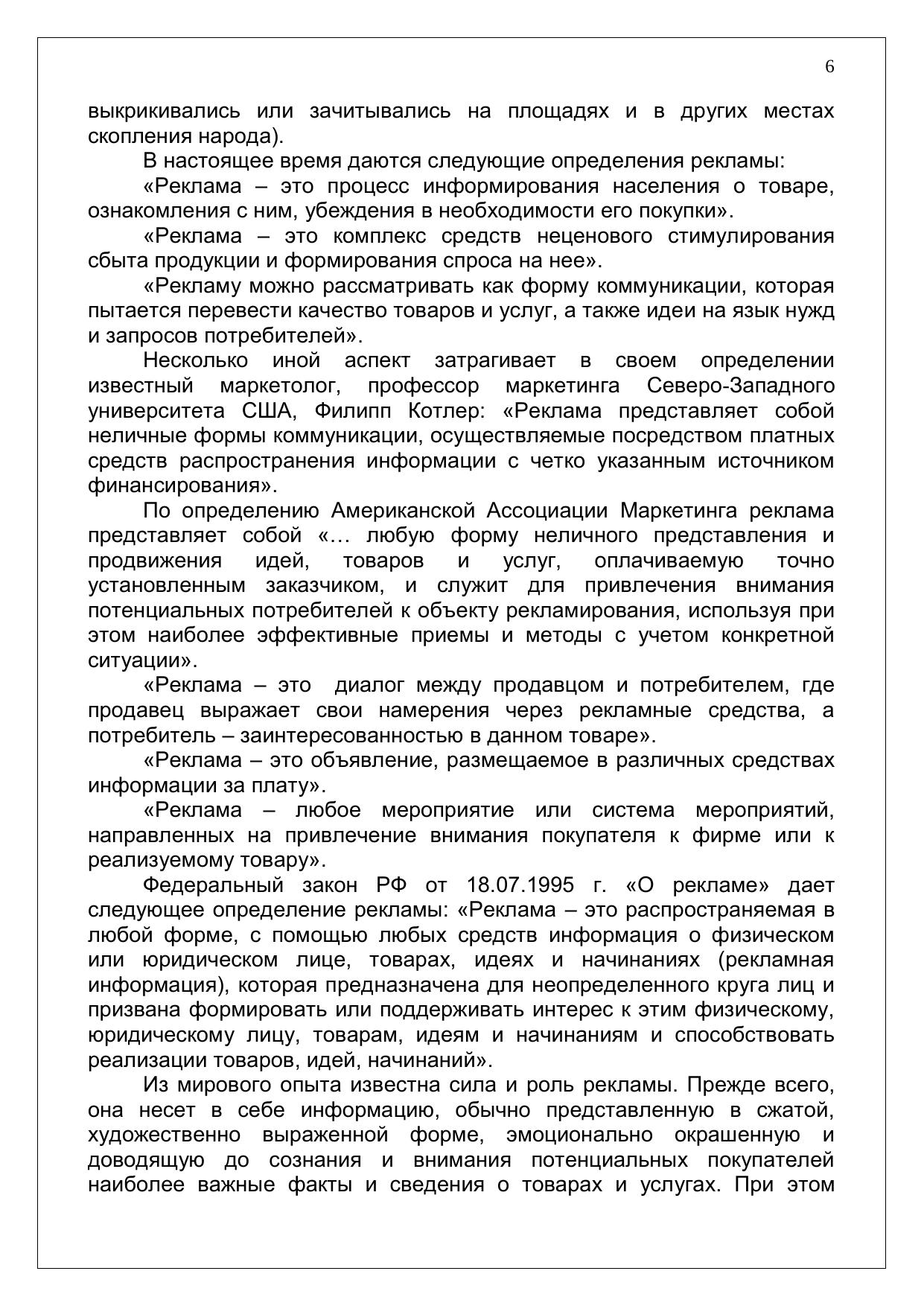 6

выкрикивались или зачитывались на площадях и в других местах скопления народа).

В настоящее время даются следующие определения рекламы:

«Реклама – это процесс информирования населения о товаре, ознакомления с ним, убеждения в необходимости его покупки».

«Реклама – это комплекс средств неценового стимулирования сбыта продукции и формирования спроса на нее».

«Рекламу можно рассматривать как форму коммуникации, которая пытается перевести качество товаров и услуг, а также идеи на язык нужд и запросов потребителей».

Несколько иной аспект затрагивает в своем определении известный маркетолог, профессор маркетинга Северо-Западного университета США, Филипп Котлер: «Реклама представляет собой неличные формы коммуникации, осуществляемые посредством платных средств распространения информации с четко указанным источником финансирования».

По определению Американской Ассоциации Маркетинга реклама представляет собой «… любую форму неличного представления и продвижения идей, товаров и услуг, оплачиваемую точно установленным заказчиком, и служит для привлечения внимания потенциальных потребителей к объекту рекламирования, используя при этом наиболее эффективные приемы и методы с учетом конкретной ситуации».

«Реклама – это диалог между продавцом и потребителем, где продавец выражает свои намерения через рекламные средства, а потребитель – заинтересованностью в данном товаре».

«Реклама – это объявление, размещаемое в различных средствах информации за плату».

«Реклама – любое мероприятие или система мероприятий, направленных на привлечение внимания покупателя к фирме или к реализуемому товару».

Федеральный закон РФ от 18.07.1995 г. «О рекламе» дает следующее определение рекламы: «Реклама – это распространяемая в любой форме, с помощью любых средств информация о физическом или юридическом лице, товарах, идеях и начинаниях (рекламная информация), которая предназначена для неопределенного круга лиц и призвана формировать или поддерживать интерес к этим физическому, юридическому лицу, товарам, идеям и начинаниям и способствовать реализации товаров, идей, начинаний».

Из мирового опыта известна сила и роль рекламы. Прежде всего, она несет в себе информацию, обычно представленную в сжатой, художественно выраженной форме, эмоционально окрашенную и доводящую до сознания и внимания потенциальных покупателей наиболее важные факты и сведения о товарах и услугах. При этом